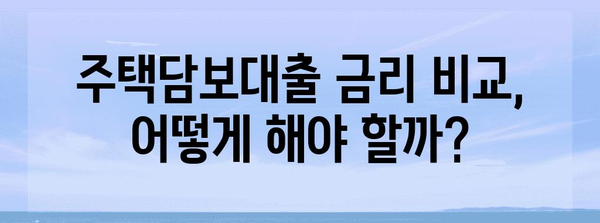 주택담보대출 금리 비교,
어떻게 해야 할까?